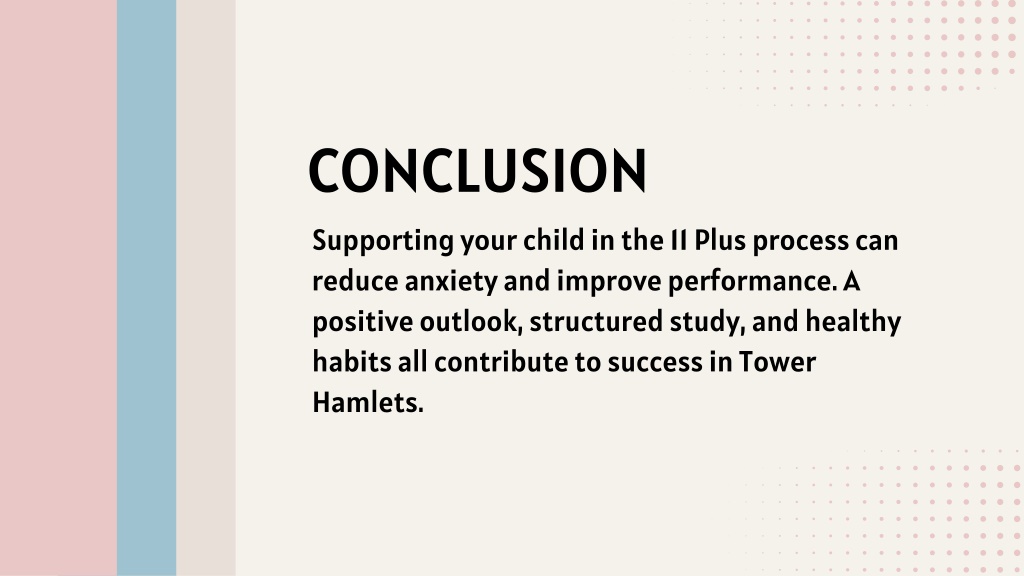 CONCLUSION

Supporting your child in the 11 Plus process can reduce anxiety and improve performance. A positive outlook, structured study, and healthy habits all contribute to success in Tower Hamlets.